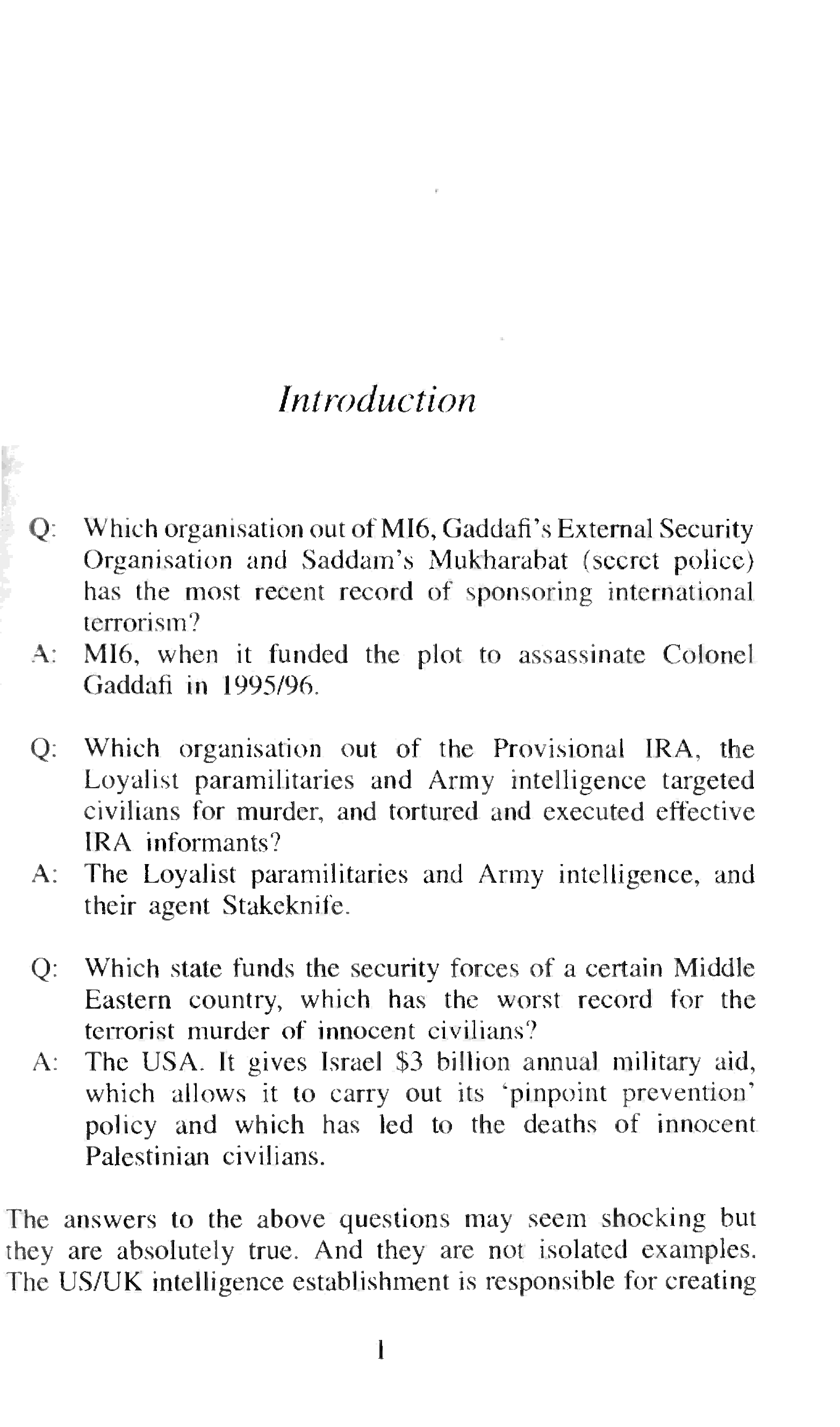 Introduction

Q: Which organisation out of MI6, Gaddafi's External Security Organisation and Saddam's Mukharabat (secret police) has the most recent record of sponsoring international terrorism?
A: MI6, when it funded the plot to assassinate Colonel Gaddafi in 1995/96.

Q: Which organisation out of the Provisional IRA, the Loyalist paramilitaries and Army intelligence targeted civilians for murder, and tortured and executed effective IRA informants?
A: The Loyalist paramilitaries and Army intelligence, and their agent Stakeknife.

Q: Which state funds the security forces of a certain Middle Eastern country, which has the worst record for the terrorist murder of innocent civilians?
A: The USA. It gives Israel \$3 billion annual military aid, which allows it to carry out its 'pinpoint prevention' policy and which has led to the deaths of innocent Palestinian civilians.

The answers to the above questions may seem shocking but they are absolutely true. And they are not isolated examples. The US/UK intelligence establishment is responsible for creating

1